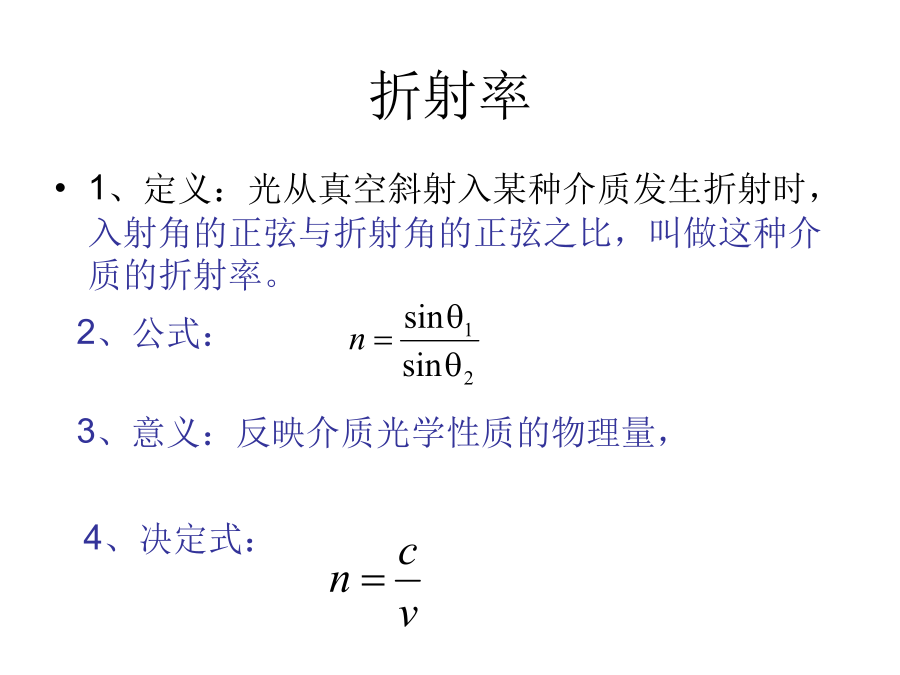 折射率

• 1、定义：光从真空斜射入某种介质发生折射时，入射角的正弦与折射角的正弦之比，叫做这种介质的折射率。

2、公式： $n=\frac{\sin\theta_1}{\sin\theta_2}$

3、意义：反映介质光学性质的物理量，

4、决定式： $n=\frac{c}{v}$